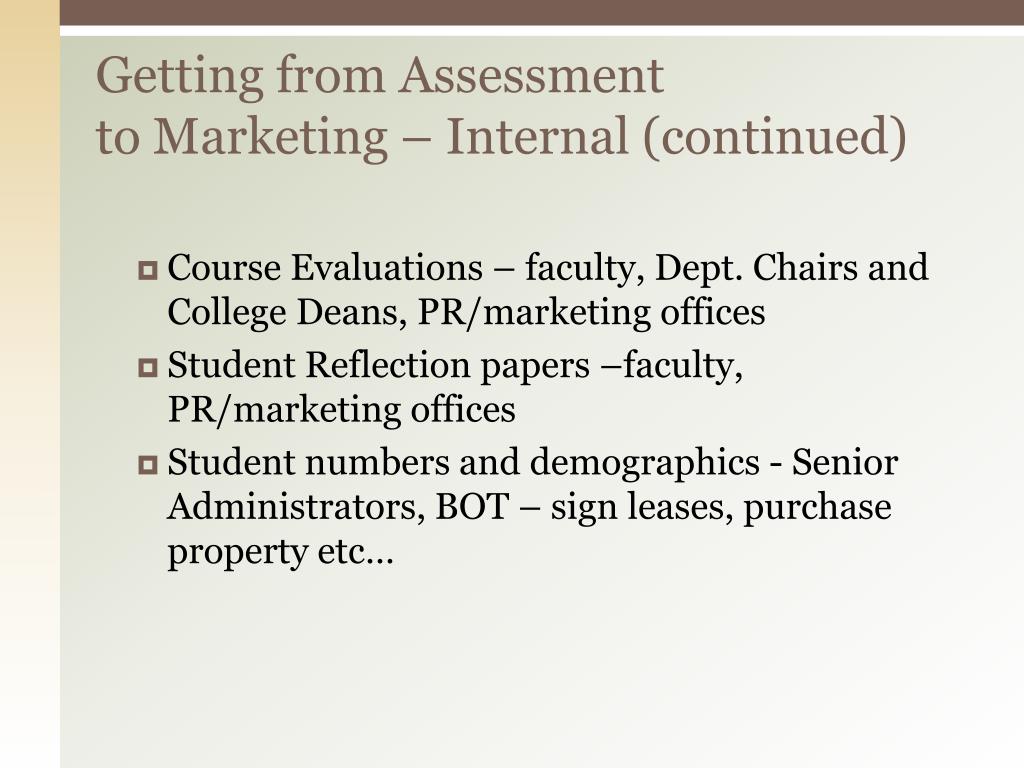 Getting from Assessment
to Marketing – Internal (continued)

Course Evaluations – faculty, Dept. Chairs and College Deans, PR/marketing offices

Student Reflection papers –faculty, PR/marketing offices

Student numbers and demographics - Senior Administrators, BOT – sign leases, purchase property etc…